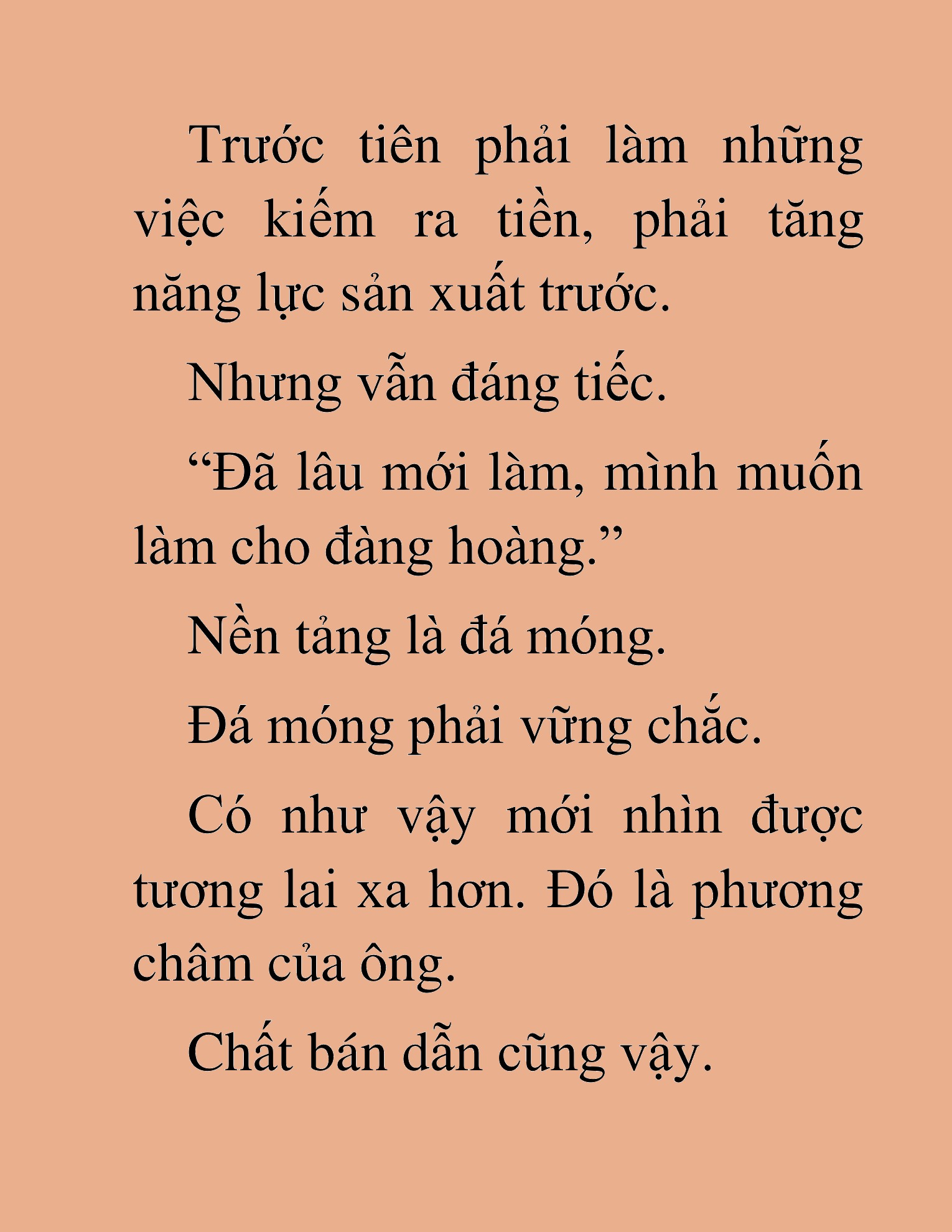 Trước tiên phải làm những việc kiếm ra tiền, phải tăng năng lực sản xuất trước.

Nhưng vẫn đáng tiếc.

“Đã lâu mới làm, mình muốn làm cho đàng hoàng.”

Nền tảng là đá móng.

Đá móng phải vững chắc.

Có như vậy mới nhìn được tương lai xa hơn. Đó là phương châm của ông.

Chất bán dẫn cũng vậy.